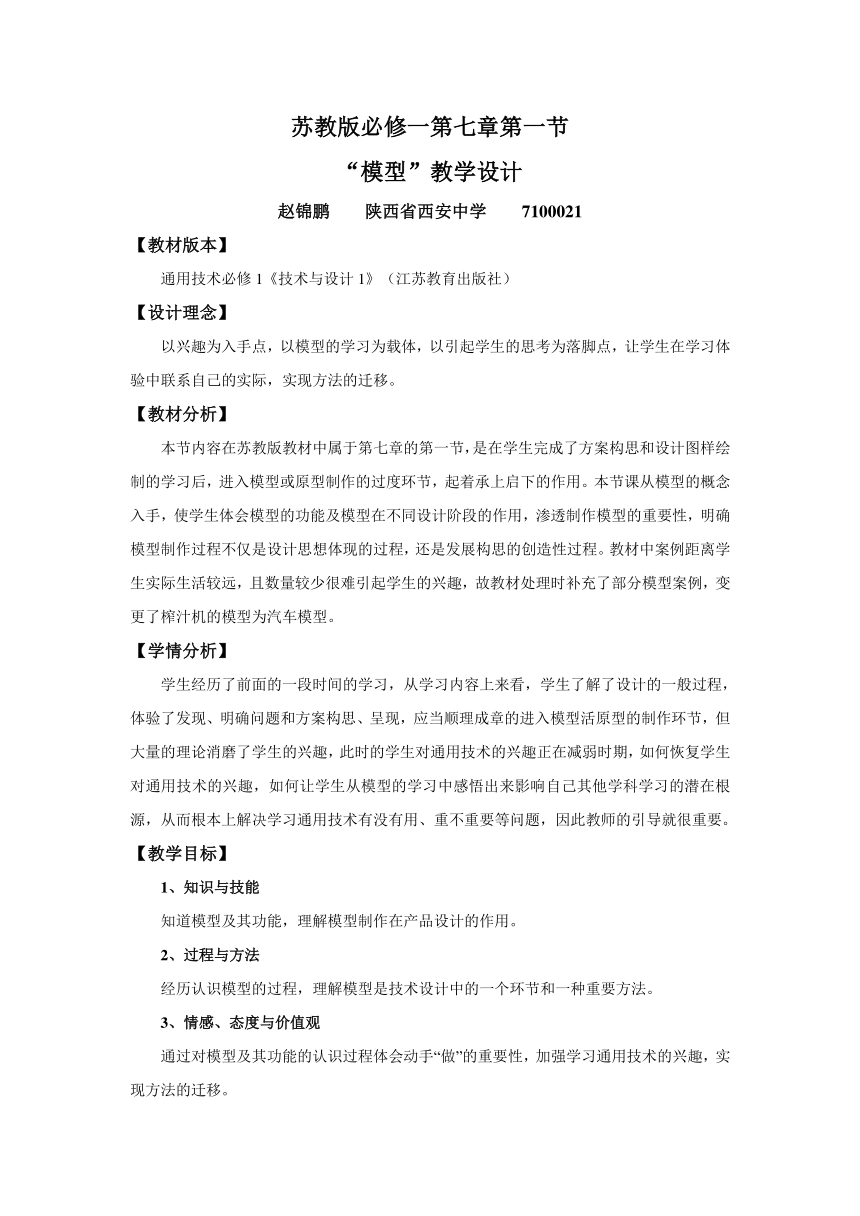 苏教版必修一第七章第一节

“模型”教学设计

赵锦鹏　　陕西省西安中学　　7100021

【教材版本】

通用技术必修 1《技术与设计 1》（江苏教育出版社）

【设计理念】

以兴趣为入手点，以模型的学习为载体，以引起学生的思考为落脚点，让学生在学习体验中联系自己的实际，实现方法的迁移。

【教材分析】

本节内容在苏教版教材中属于第七章的第一节，是在学生完成了方案构思和设计图样绘制的学习后，进入模型或原型制作的过度环节，起着承上启下的作用。本节课从模型的概念入手，使学生体会模型的功能及模型在不同设计阶段的作用，渗透制作模型的重要性，明确模型制作过程不仅是设计思想体现的过程，还是发展构思的创造性过程。教材中案例距离学生实际生活较远，且数量较少很难引起学生的兴趣，故教材处理时补充了部分模型案例，变更了榨汁机的模型为汽车模型。

【学情分析】

学生经历了前面的一段时间的学习，从学习内容上来看，学生了解了设计的一般过程，体验了发现、明确问题和方案构思、呈现，应当顺理成章的进入模型活原型的制作环节，但大量的理论消磨了学生的兴趣，此时的学生对通用技术的兴趣正在减弱时期，如何恢复学生对通用技术的兴趣，如何让学生从模型的学习中感悟出来影响自己其他学科学习的潜在根源，从而根本上解决学习通用技术有没有用、重不重要等问题，因此教师的引导就很重要。

【教学目标】

1、知识与技能

知道模型及其功能，理解模型制作在产品设计的作用。

2、过程与方法

经历认识模型的过程，理解模型是技术设计中的一个环节和一种重要方法。

3、情感、态度与价值观

通过对模型及其功能的认识过程体会动手“做”的重要性，加强学习通用技术的兴趣，实现方法的迁移。